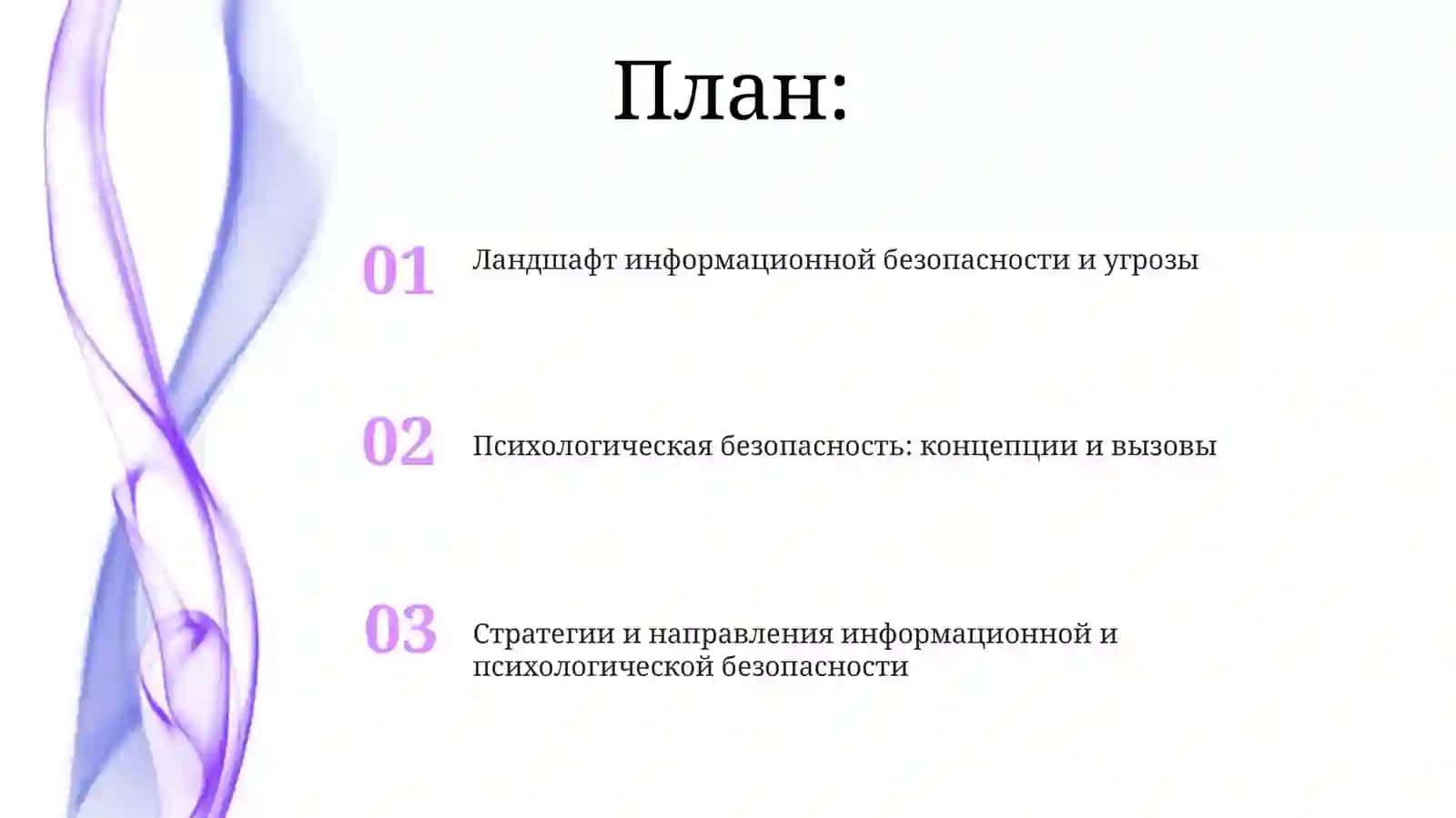 План:

01 Ландшафт информационной безопасности и угрозы

02 Психологическая безопасность: концепции и вызовы

03 Стратегии и направления информационной и психологической безопасности